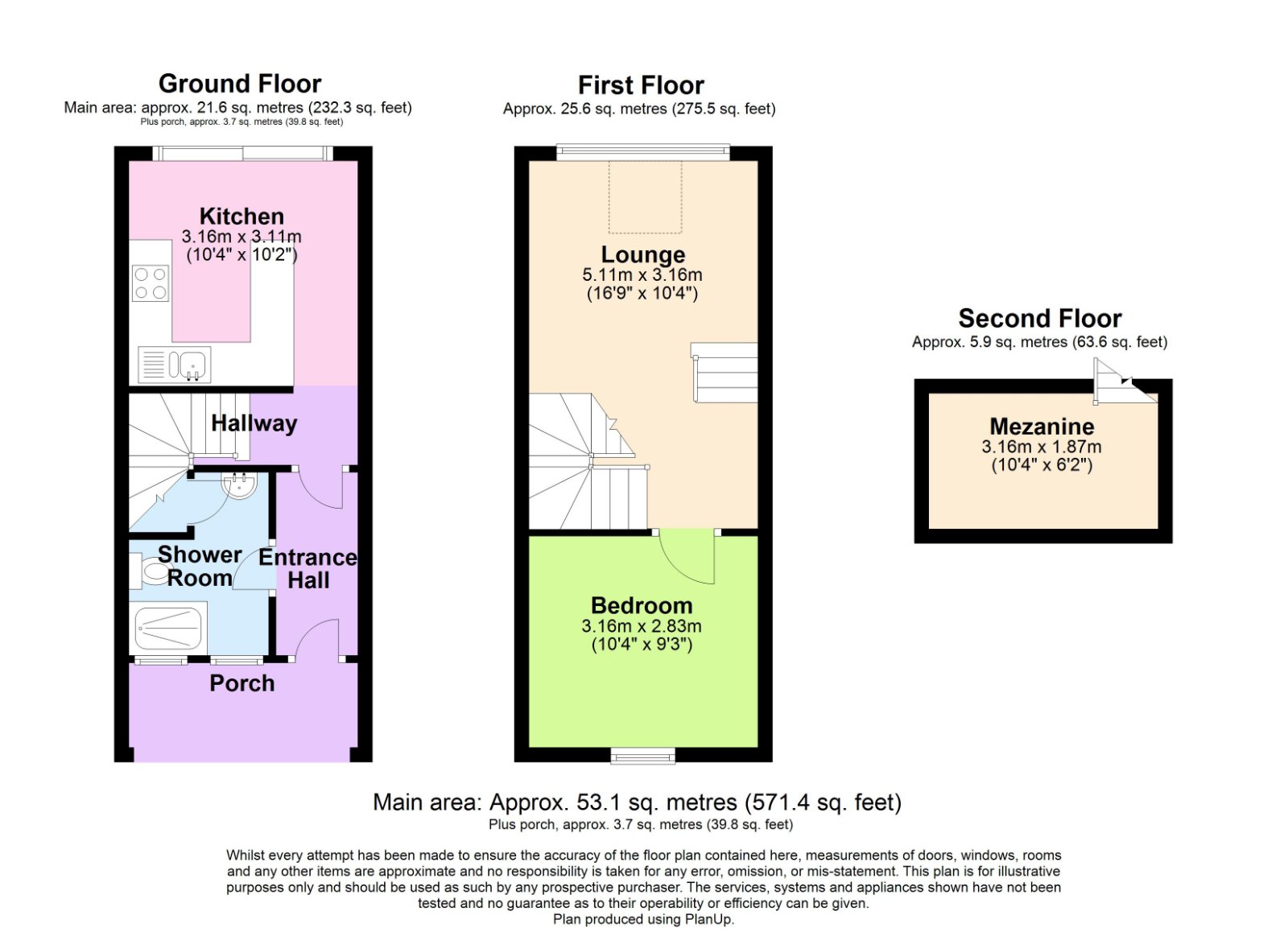 Ground Floor
Main area: approx. 21.6 sq. metres (232.3 sq. feet)
Plus porch, approx. 3.7 sq. metres (39.8 sq. feet)

Kitchen
3.16m x 3.11m
(10'4" x 10'2")

Hallway

Shower Room

Entrance Hall

Porch

First Floor
Approx. 25.6 sq. metres (275.5 sq. feet)

Lounge
5.11m x 3.16m
(16'9" x 10'4")

Bedroom
3.16m x 2.83m
(10'4" x 9'3")

Second Floor
Approx. 5.9 sq. metres (63.6 sq. feet)

Mezanine
3.16m x 1.87m
(10'4" x 6'2")

Main area: Approx. 53.1 sq. metres (571.4 sq. feet)
Plus porch, approx. 3.7 sq. metres (39.8 sq. feet)

Whilst every attempt has been made to ensure the accuracy of the floor plan contained here, measurements of doors, windows, rooms and any other items are approximate and no responsibility is taken for any error, omission, or mis-statement. This plan is for illustrative purposes only and should be used as such by any prospective purchaser. The services, systems and appliances shown have not been tested and no guarantee as to their operability or efficiency can be given.
Plan produced using PlanUp.